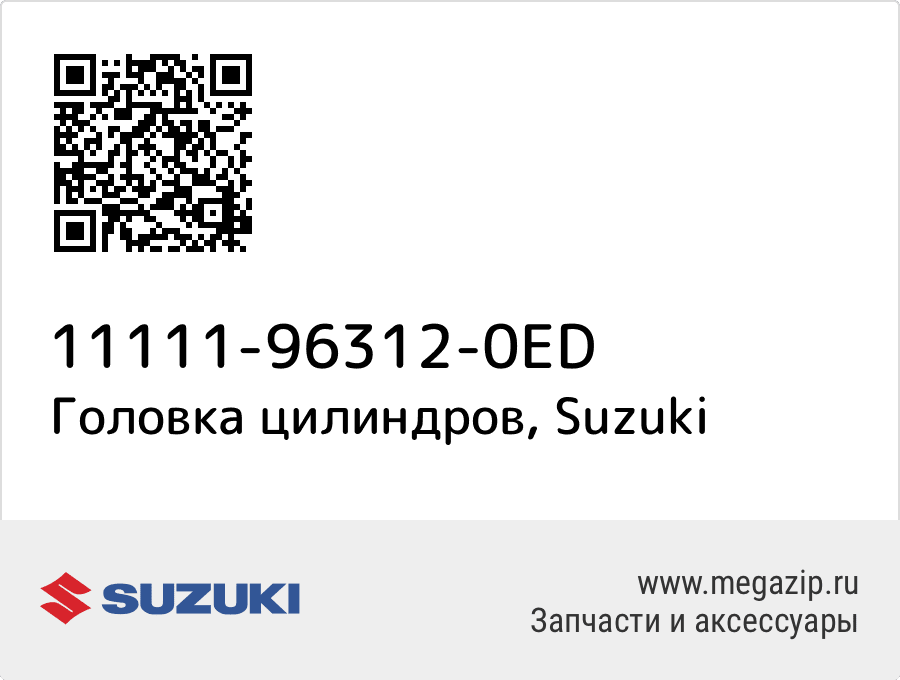 11111-96312-0ED
Головка цилиндров, Suzuki

SUZUKI

www.megazip.ru
Запчасти и аксессуары